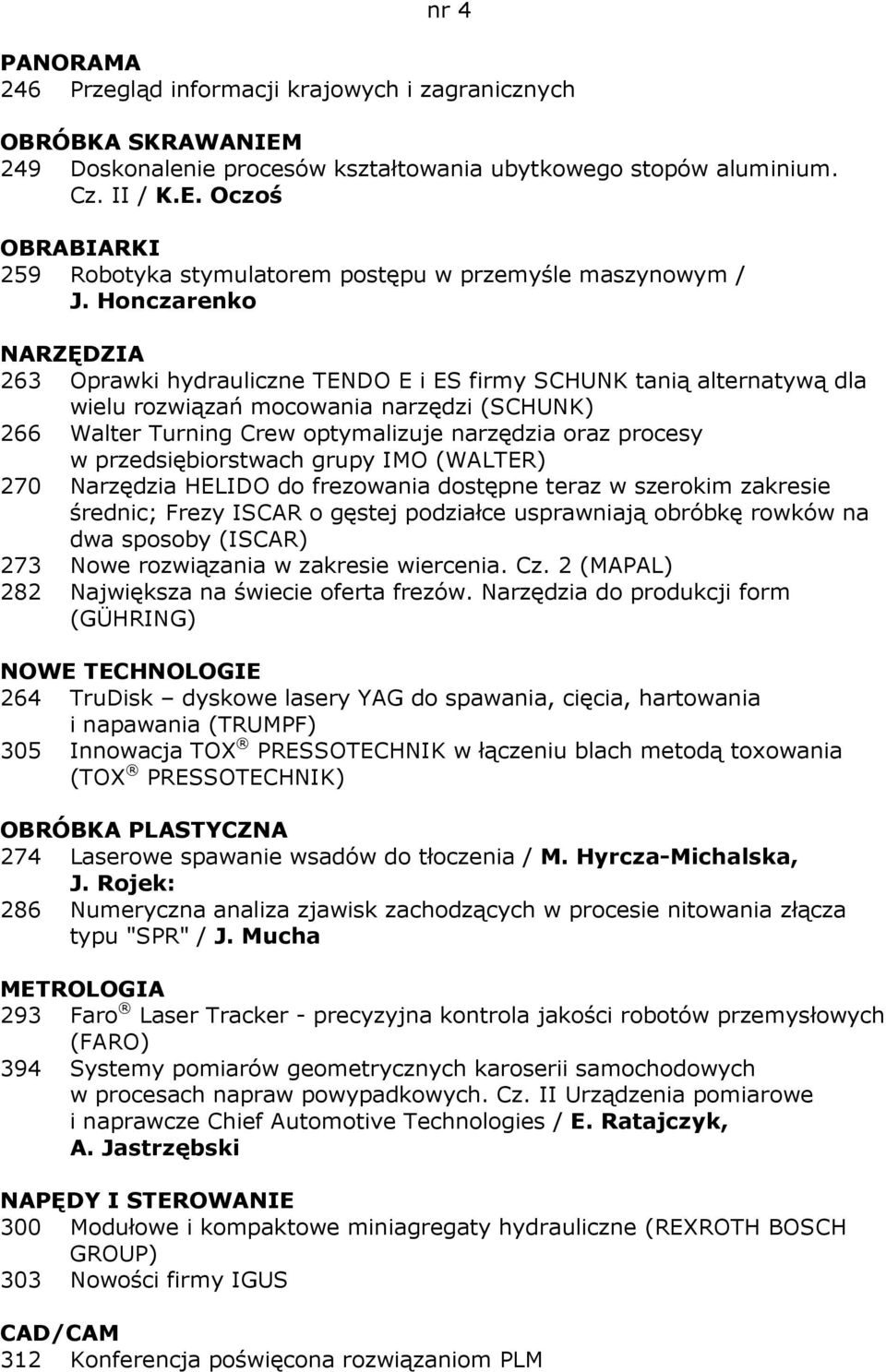 nr 4

PANORAMA
246 Przegląd informacji krajowych i zagranicznych

OBRÓBKA SKRAWANIEM
249 Doskonalenie procesów kształtowania ubytkowego stopów aluminium. Cz. II / K.E. Oczoś

OBRABIARKI
259 Robotyka stymulatorem postępu w przemyśle maszynowym / J. Honczarenko

NARZĘDZIA
263 Oprawki hydrauliczne TENDO E i ES firmy SCHUNK tanią alternatywą dla wielu rozwiązań mocowania narzędzi (SCHUNK)
266 Walter Turning Crew optymalizuje narzędzia oraz procesy w przedsiębiorstwach grupy IMO (WALTER)
270 Narzędzia HELIDO do frezowania dostępne teraz w szerokim zakresie średnic; Frezy ISCAR o gęstej podziałce usprawniają obróbkę rowków na dwa sposoby (ISCAR)
273 Nowe rozwiązania w zakresie wiercenia. Cz. 2 (MAPAL)
282 Największa na świecie oferta frezów. Narzędzia do produkcji form (GÜHRING)

NOWE TECHNOLOGIE
264 TruDisk – dyskowe lasery YAG do spawania, cięcia, hartowania i napawania (TRUMPF)
305 Innowacja TOX ® PRESSOTECHNIK w łączeniu blach metodą toxowania (TOX ® PRESSOTECHNIK)

OBRÓBKA PLASTYCZNA
274 Laserowe spawanie wsadów do tłoczenia / M. Hyrcza-Michalska, J. Rojek:
286 Numeryczna analiza zjawisk zachodzących w procesie nitowania złącza typu "SPR" / J. Mucha

METROLOGIA
293 Faro ® Laser Tracker - precyzyjna kontrola jakości robotów przemysłowych (FARO)
394 Systemy pomiarów geometrycznych karoserii samochodowych w procesach napraw powypadkowych. Cz. II Urządzenia pomiarowe i naprawcze Chief Automotive Technologies / E. Ratajczyk, A. Jastrzębski

NAPĘDY I STEROWANIE
300 Modułowe i kompaktowe miniagregaty hydrauliczne (REXROTH BOSCH GROUP)
303 Nowości firmy IGUS

CAD/CAM
312 Konferencja poświęcona rozwiązaniom PLM